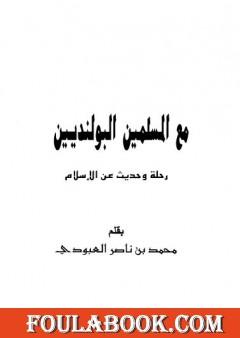 مع المسلمين البولنديين

رحلة وحديث عن الإسلام

بقلم
محمد بن ناصر العبودي

FOULABOOK.COM